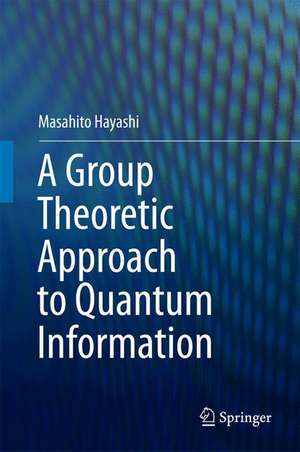 Masahito Hayashi

A Group Theoretic Approach to Quantum Information

Springer